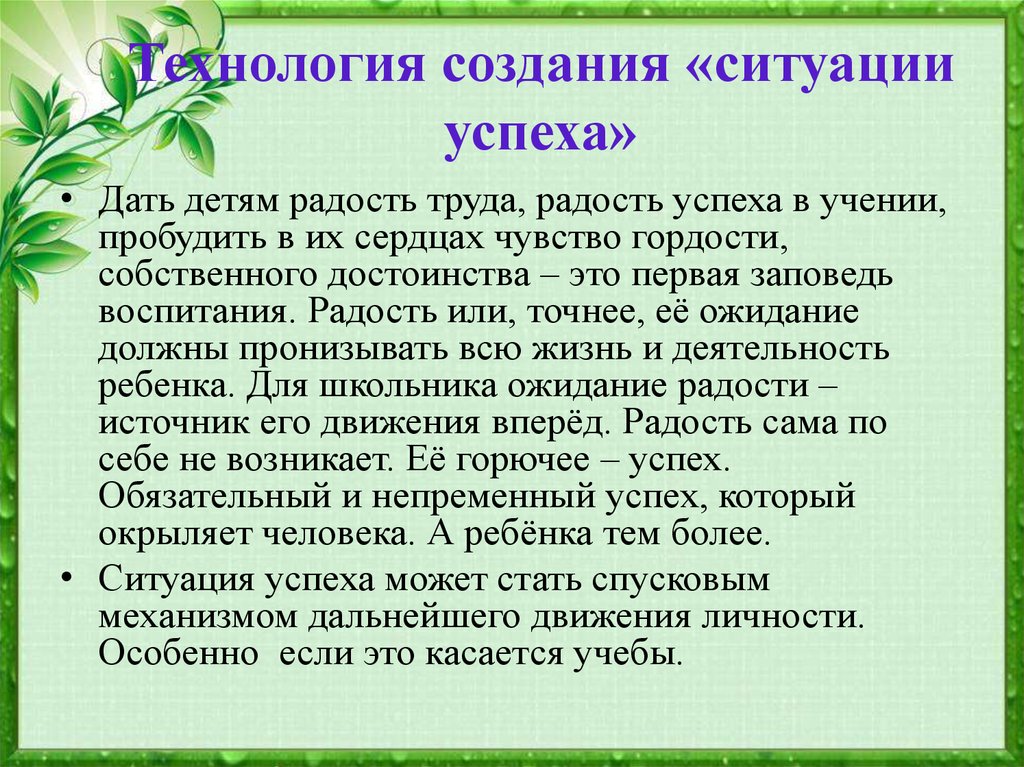 Технология создания «ситуации успеха»

• Дать детям радость труда, радость успеха в учении, пробудить в их сердцах чувство гордости, собственного достоинства – это первая заповедь воспитания. Радость или, точнее, её ожидание должны пронизывать всю жизнь и деятельность ребенка. Для школьника ожидание радости – источник его движения вперёд. Радость сама по себе не возникает. Её горючее – успех. Обязательный и непременный успех, который окрыляет человека. А ребёнка тем более.

• Ситуация успеха может стать спусковым механизмом дальнейшего движения личности. Особенно если это касается учебы.